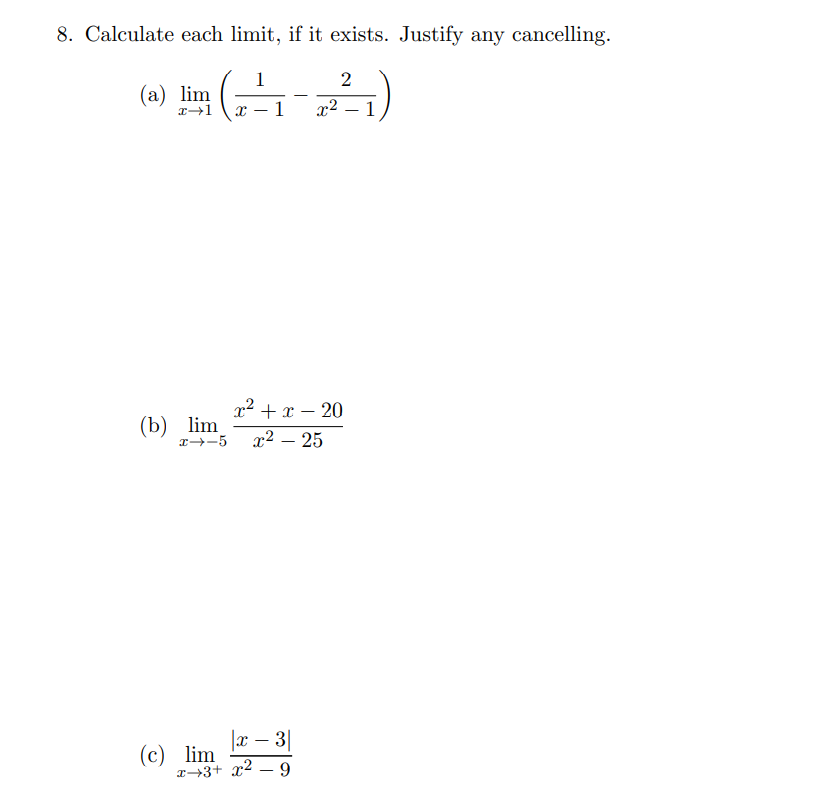 8. Calculate each limit, if it exists. Justify any cancelling.

(a) $\lim_{x \to 1} \left( \frac{1}{x-1} - \frac{2}{x^2-1} \right)$

(b) $\lim_{x \to -5} \frac{x^2+x-20}{x^2-25}$

(c) $\lim_{x \to 3^+} \frac{|x-3|}{x^2-9}$